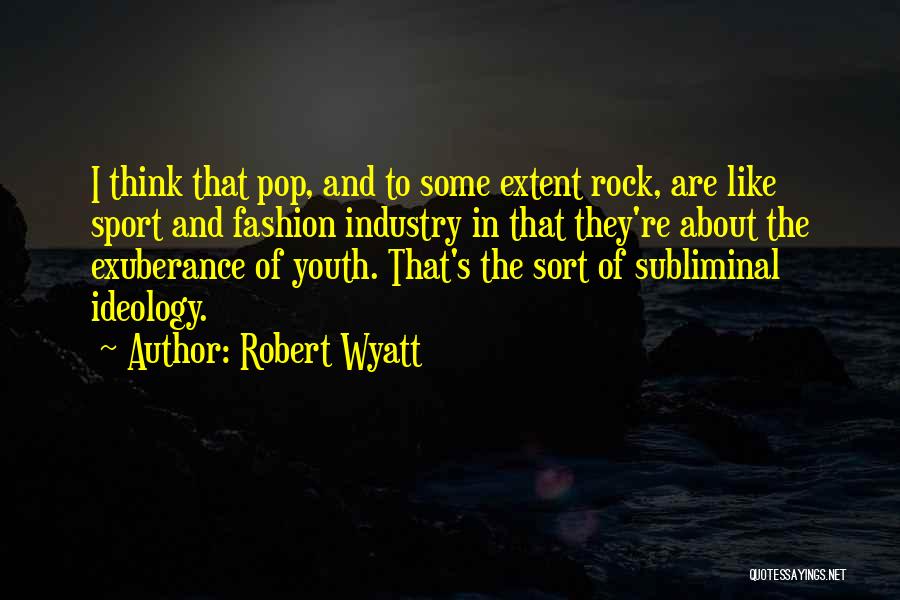 I think that pop, and to some extent rock, are like sport and fashion industry in that they're about the exuberance of youth. That's the sort of subliminal ideology.

~ Author: Robert Wyatt

QUOTESSAYINGS.NET